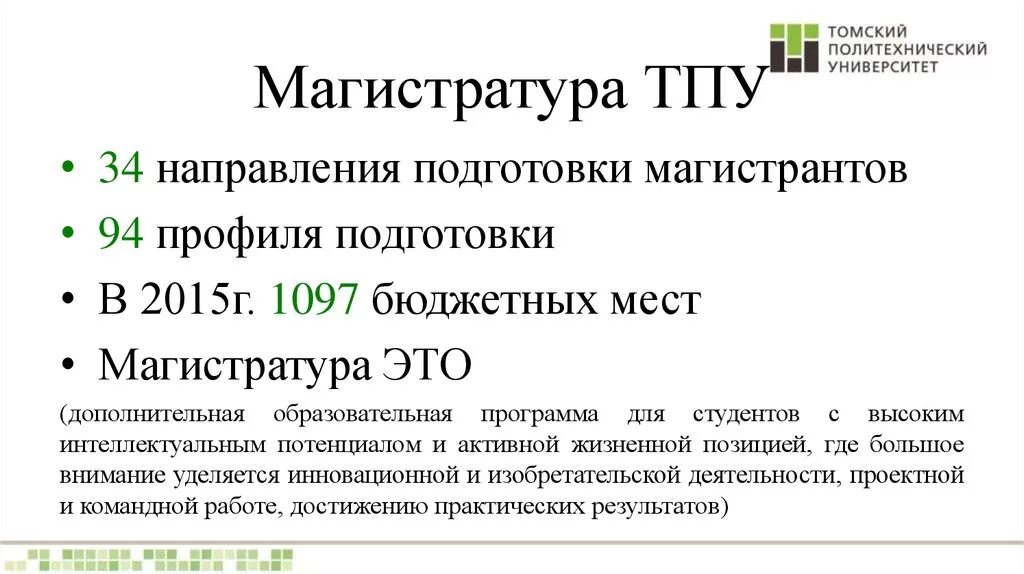 ТОМСКИЙ ПОЛИТЕХНИЧЕСКИЙ УНИВЕРСИТЕТ

Магистратура ТПУ

• 34 направления подготовки магистрантов
• 94 профиля подготовки
• В 2015г. 1097 бюджетных мест
• Магистратура ЭТО

(дополнительная образовательная программа для студентов с высоким интеллектуальным потенциалом и активной жизненной позицией, где большое внимание уделяется инновационной и изобретательской деятельности, проектной и командной работе, достижению практических результатов)